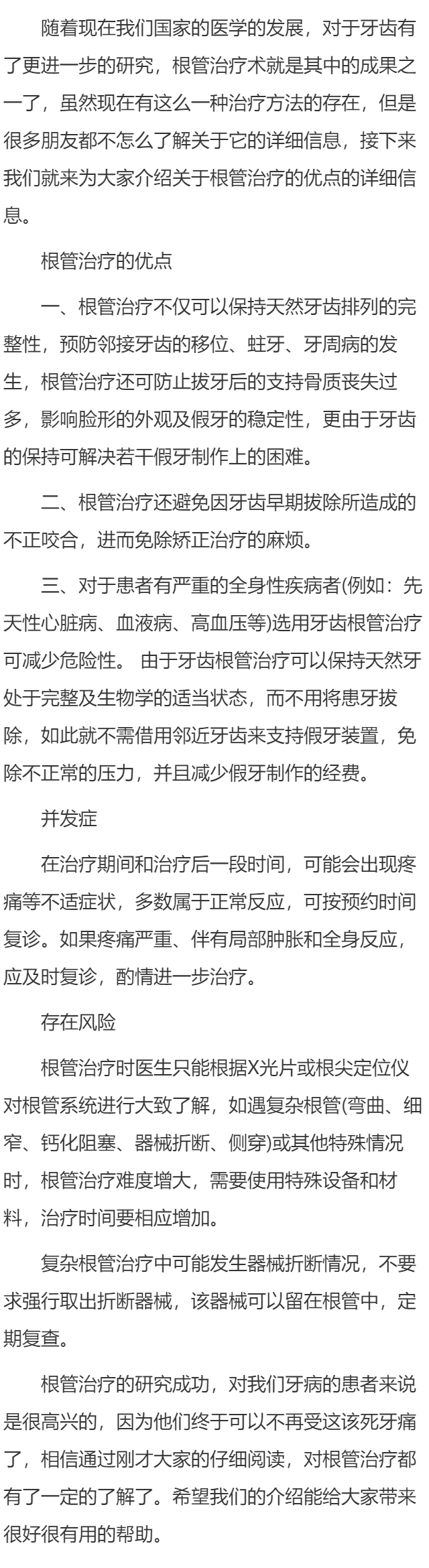 随着现在我们国家的医学的发展，对于牙齿有了更进一步的研究，根管治疗术就是其中的成果之一了，虽然现在有这么一种治疗方法的存在，但是很多朋友都不怎么了解关于它的详细信息，接下来我们就来为大家介绍关于根管治疗的优点的详细信息。

根管治疗的优点

一、根管治疗不仅可以保持天然牙齿排列的完整性，预防邻接牙齿的移位、蛀牙、牙周病的发生，根管治疗还可防止拔牙后的支持骨质丧失过多，影响脸形的外观及假牙的稳定性，更由于牙齿的保持可解决若干假牙制作上的困难。

二、根管治疗还避免因牙齿早期拔除所造成的不正咬合，进而免除矫正治疗的麻烦。

三、对于患者有严重的全身性疾病者(例如：先天性心脏病、血液病、高血压等)选用牙齿根管治疗可减少危险性。 由于牙齿根管治疗可以保持天然牙处于完整及生物学的适当状态，而不用将患牙拔除，如此就不需借用邻近牙齿来支持假牙装置，免除不正常的压力，并且减少假牙制作的经费。

并发症

在治疗期间和治疗后一段时间，可能会出现疼痛等不适症状，多数属于正常反应，可按预约时间复诊。如果疼痛严重、伴有局部肿胀和全身反应，应及时复诊，酌情进一步治疗。

存在风险

根管治疗时医生只能根据X光片或根尖定位仪对根管系统进行大致了解，如遇复杂根管(弯曲、细窄、钙化阻塞、器械折断、侧穿)或其他特殊情况时，根管治疗难度增大，需要使用特殊设备和材料，治疗时间要相应增加。

复杂根管治疗中可能发生器械折断情况，不要求强行取出折断器械，该器械可以留在根管中，定期复查。

根管治疗的研究成功，对我们牙病的患者来说是很高兴的，因为他们终于可以不再受这该死牙痛了，相信通过刚才大家的仔细阅读，对根管治疗都有了一定的了解了。希望我们的介绍能给大家带来很好很有用的帮助。